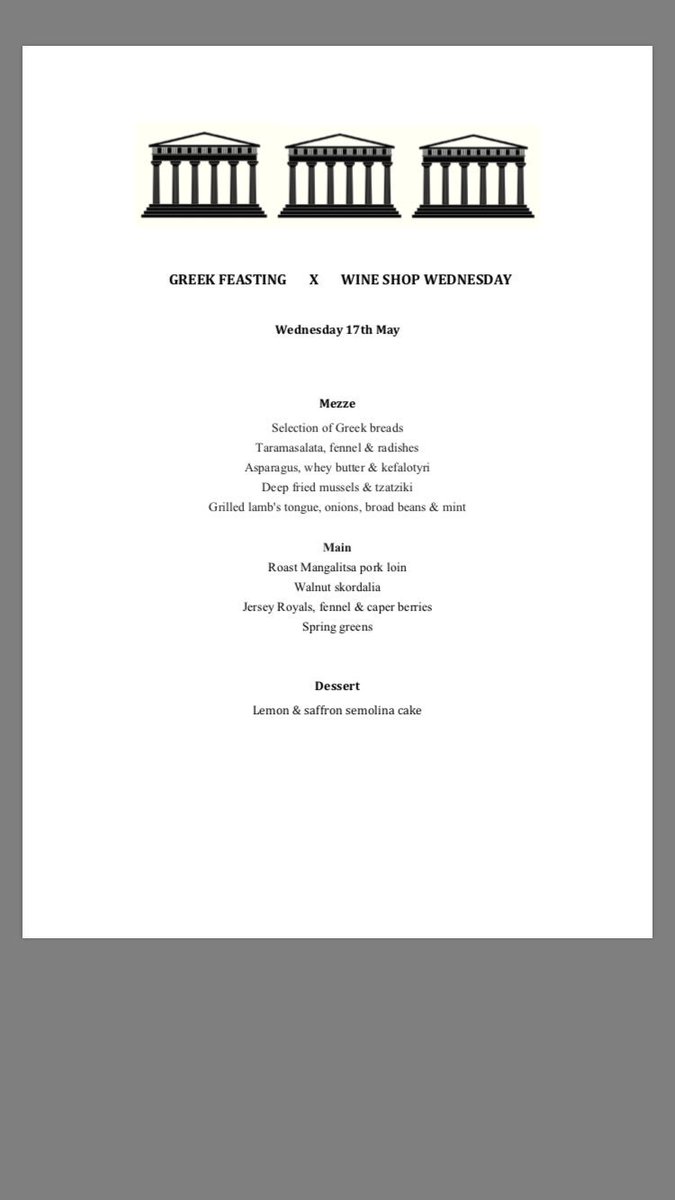 GREEK FEASTING X WINE SHOP WEDNESDAY

Wednesday 17th May

Mezze

Selection of Greek breads
Taramasalata, fennel & radishes
Asparagus, whey butter & kefalotyri
Deep fried mussels & tzatziki
Grilled lamb's tongue, onions, broad beans & mint

Main

Roast Mangalitsa pork loin
Walnut skordalia
Jersey Royals, fennel & caper berries
Spring greens

Dessert

Lemon & saffron semolina cake